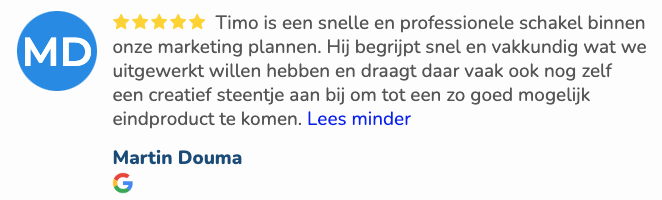 MD

Timo is een snelle en professionele schakel binnen onze marketing plannen. Hij begrijpt snel en vakkundig wat we uitgewerkt willen hebben en draagt daar vaak ook nog zelf een creatief steentje aan bij om tot een zo goed mogelijk eindproduct te komen. Lees minder

Martin Douma

G